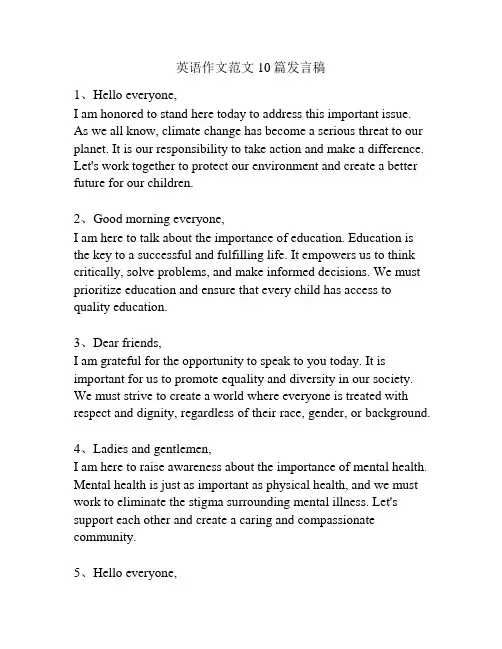 英语作文范文 10 篇发言稿

1、Hello everyone,
I am honored to stand here today to address this important issue. As we all know, climate change has become a serious threat to our planet. It is our responsibility to take action and make a difference. Let's work together to protect our environment and create a better future for our children.

2、Good morning everyone,
I am here to talk about the importance of education. Education is the key to a successful and fulfilling life. It empowers us to think critically, solve problems, and make informed decisions. We must prioritize education and ensure that every child has access to quality education.

3、Dear friends,
I am grateful for the opportunity to speak to you today. It is important for us to promote equality and diversity in our society. We must strive to create a world where everyone is treated with respect and dignity, regardless of their race, gender, or background.

4、Ladies and gentlemen,
I am here to raise awareness about the importance of mental health. Mental health is just as important as physical health, and we must work to eliminate the stigma surrounding mental illness. Let's support each other and create a caring and compassionate community.

5、Hello everyone,